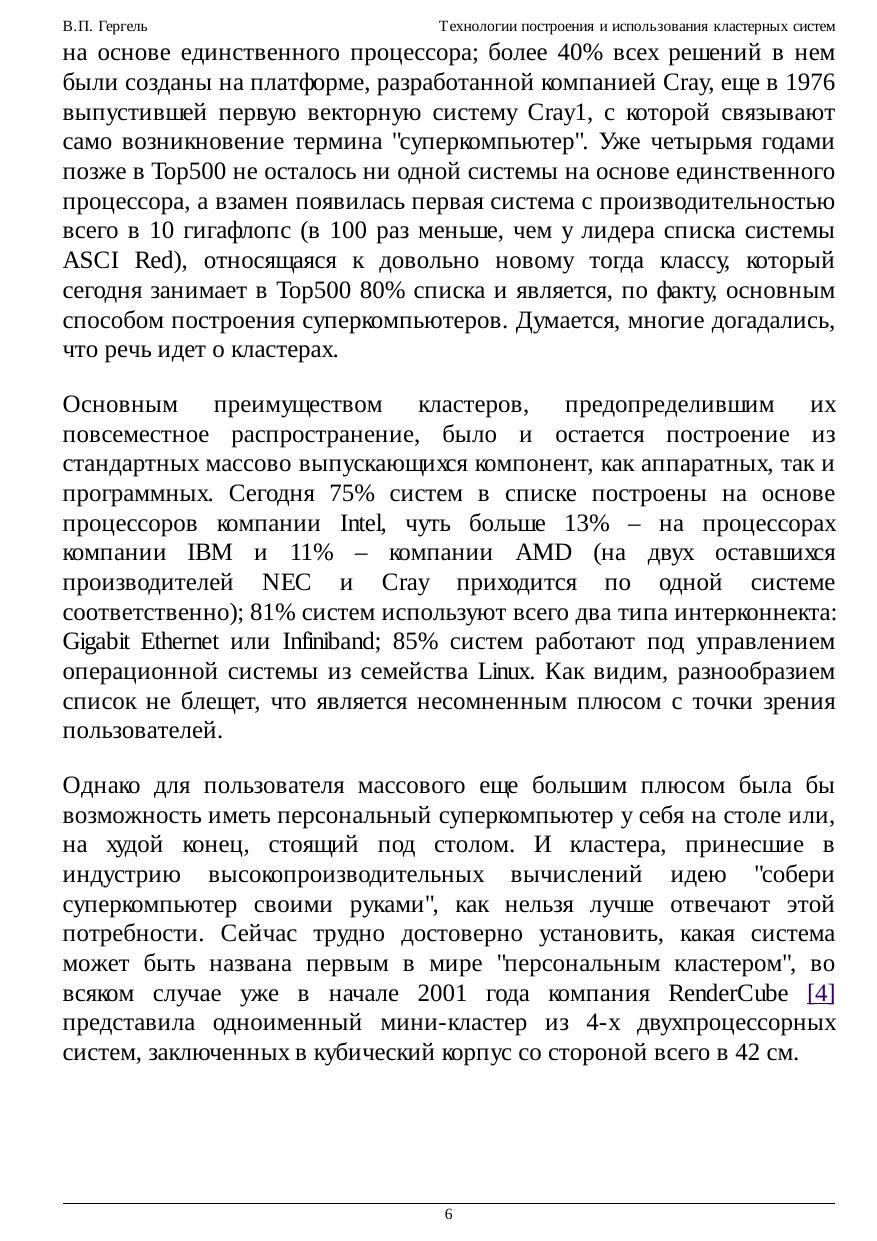 В.П. Гергель Технологии построения и использования кластерных систем

на основе единственного процессора; более 40% всех решений в нем были созданы на платформе, разработанной компанией Cray, еще в 1976 выпустившей первую векторную систему Cray1, с которой связывают само возникновение термина "суперкомпьютер". Уже четырьмя годами позже в Top500 не осталось ни одной системы на основе единственного процессора, а взамен появилась первая система с производительностью всего в 10 гигафлопс (в 100 раз меньше, чем у лидера списка системы ASCI Red), относящаяся к довольно новому тогда классу, который сегодня занимает в Top500 80% списка и является, по факту, основным способом построения суперкомпьютеров. Думается, многие догадались, что речь идет о кластерах.

Основным преимуществом кластеров, предопределившим их повсеместное распространение, было и остается построение из стандартных массово выпускающихся компонент, как аппаратных, так и программных. Сегодня 75% систем в списке построены на основе процессоров компании Intel, чуть больше 13% – на процессорах компании IBM и 11% – компании AMD (на двух оставшихся производителей NEC и Cray приходится по одной системе соответственно); 81% систем используют всего два типа интерконнекта: Gigabit Ethernet или Infiniband; 85% систем работают под управлением операционной системы из семейства Linux. Как видим, разнообразием список не блещет, что является несомненным плюсом с точки зрения пользователей.

Однако для пользователя массового еще большим плюсом была бы возможность иметь персональный суперкомпьютер у себя на столе или, на худой конец, стоящий под столом. И кластера, принесшие в индустрию высокопроизводительных вычислений идею "собери суперкомпьютер своими руками", как нельзя лучше отвечают этой потребности. Сейчас трудно достоверно установить, какая система может быть названа первым в мире "персональным кластером", во всяком случае уже в начале 2001 года компания RenderCube [4] представила одноименный мини-кластер из 4-х двухпроцессорных систем, заключенных в кубический корпус со стороной всего в 42 см.

6